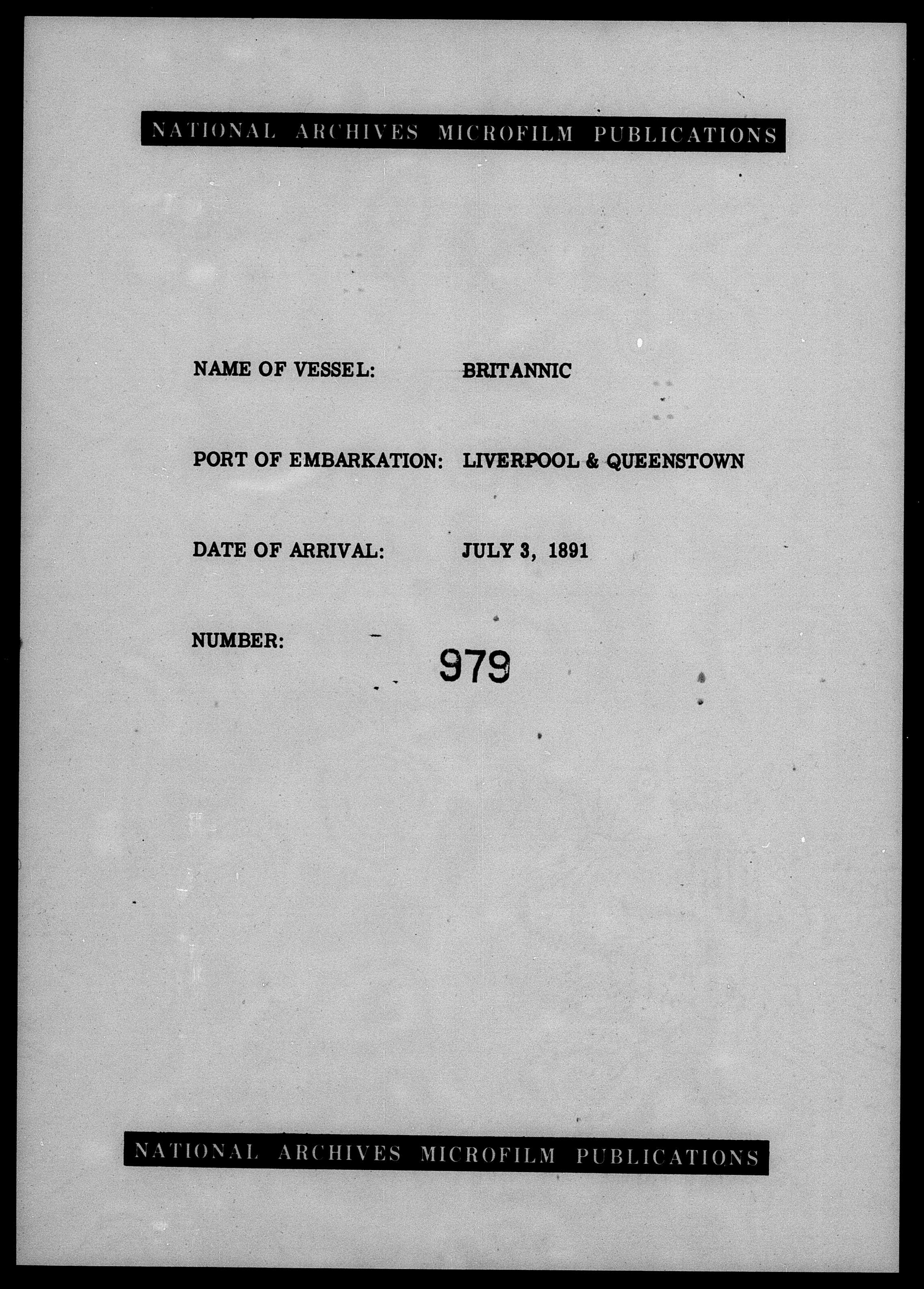 NATIONAL ARCHIVES MICROFILM PUBLICATIONS

NAME OF VESSEL: BRITANNIC

PORT OF EMBARKATION: LIVERPOOL & QUEENSTOWN

DATE OF ARRIVAL: JULY 3, 1891

NUMBER: 979

NATIONAL ARCHIVES MICROFILM PUBLICATIONS